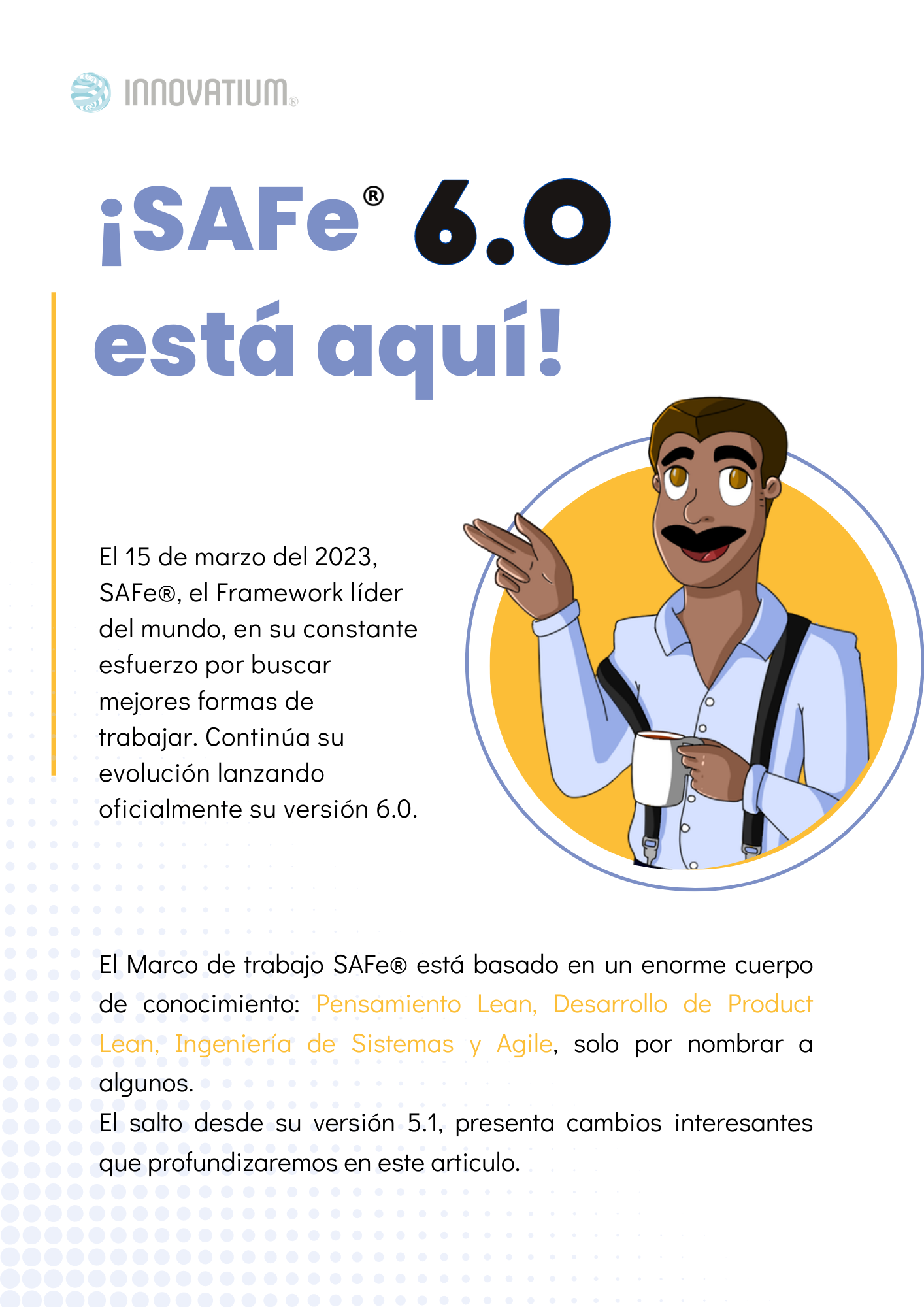 INNOVATIUM®

¡SAFe® 6.0 está aquí!

El 15 de marzo del 2023, SAFe®, el Framework líder del mundo, en su constante esfuerzo por buscar mejores formas de trabajar. Continúa su evolución lanzando oficialmente su versión 6.0.

El Marco de trabajo SAFe® está basado en un enorme cuerpo de conocimiento: Pensamiento Lean, Desarrollo de Product Lean, Ingeniería de Sistemas y Agile, solo por nombrar a algunos.
El salto desde su versión 5.1, presenta cambios interesantes que profundizaremos en este articulo.